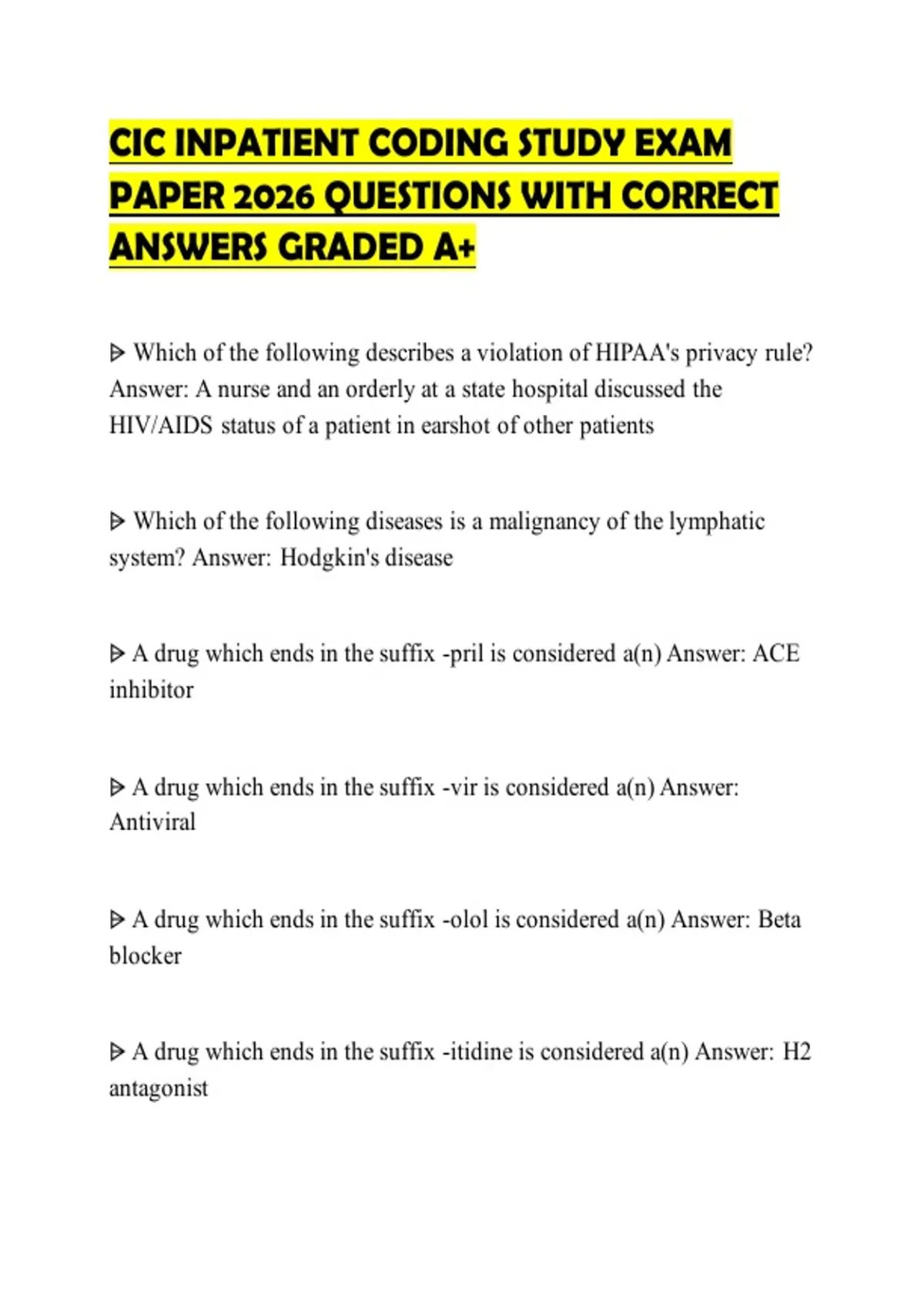 CIC INPATIENT CODING STUDY EXAM PAPER 2026 QUESTIONS WITH CORRECT ANSWERS GRADED A+

ᐅ Which of the following describes a violation of HIPAA's privacy rule? Answer: A nurse and an orderly at a state hospital discussed the HIV/AIDS status of a patient in earshot of other patients

ᐅ Which of the following diseases is a malignancy of the lymphatic system? Answer: Hodgkin's disease

ᐅ A drug which ends in the suffix -pril is considered a(n) Answer: ACE inhibitor

ᐅ A drug which ends in the suffix -vir is considered a(n) Answer: Antiviral

ᐅ A drug which ends in the suffix -olol is considered a(n) Answer: Beta blocker

ᐅ A drug which ends in the suffix -itidine is considered a(n) Answer: H2 antagonist